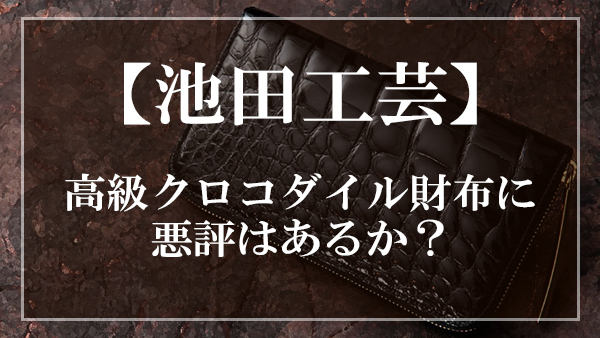 【池田工芸】

高級クロコダイル財布に悪評はあるか？